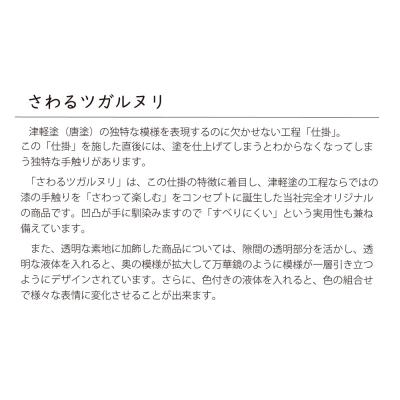 さわるツガルヌリ

津軽塗（唐塗）の独特な模様を表現するのに欠かせない工程「仕掛」。この「仕掛」を施した直後には、塗を仕上げてしまうとわからなくなってしまう独特な手触りがあります。

「さわるツガルヌリ」は、この仕掛の特徴に着目し、津軽塗の工程ならではの漆の手触りを「さわって楽しむ」をコンセプトに誕生した当社完全オリジナルの商品です。凹凸が手に馴染みますので「すべりにくい」という実用性も兼ね備えています。

また、透明な素地に加飾した商品については、隙間の透明部分を活かし、透明な液体を入れると、奥の模様が拡大して万華鏡のように模様が一層引き立つようにデザインされています。さらに、色付きの液体を入れると、色の組合せで様々な表情に変化させることが出来ます。